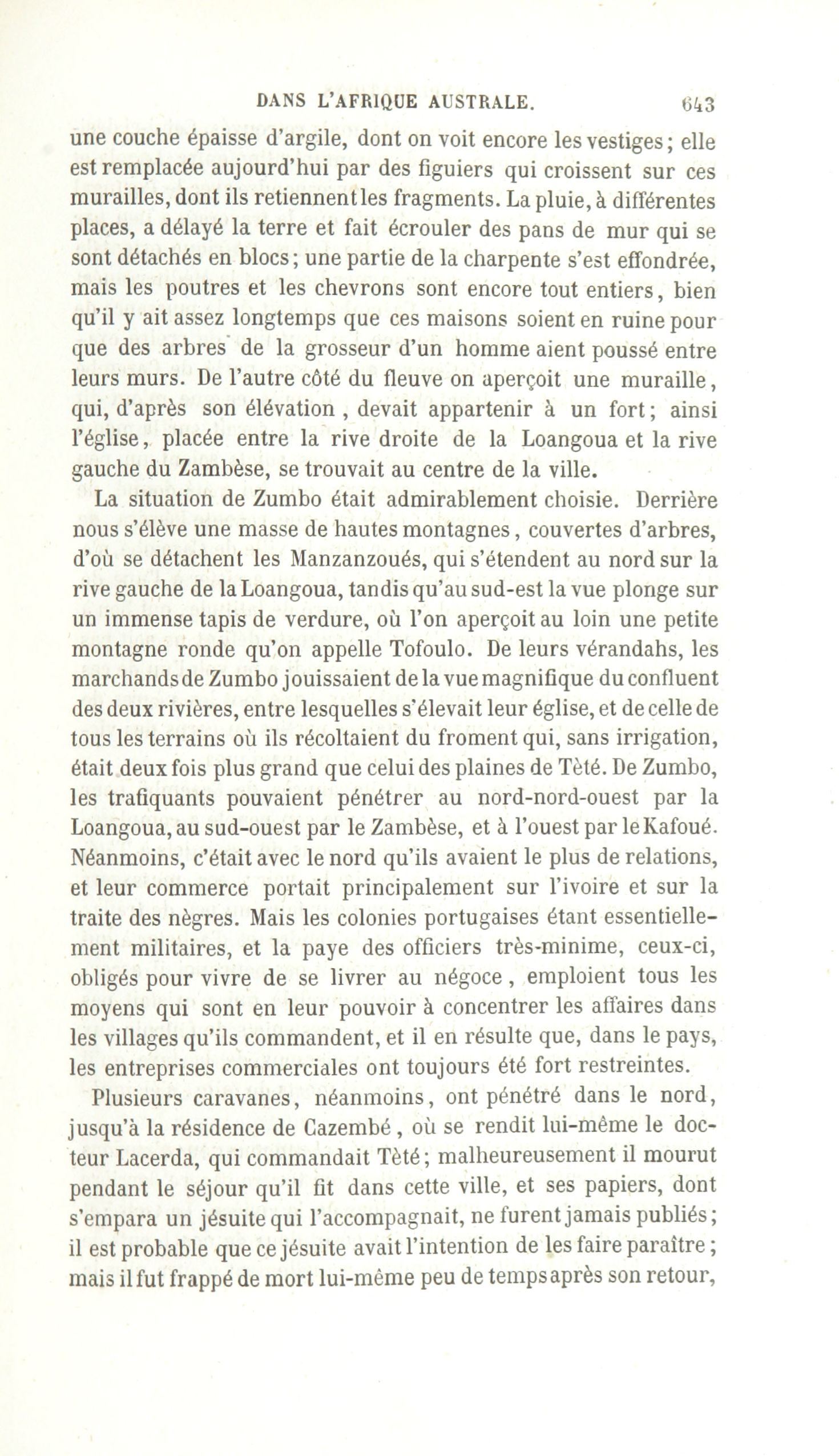 DANS L'AFRIQUE AUSTRALE. 643

une couche épaisse d'argile, dont on voit encore les vestiges; elle est remplacée aujourd'hui par des figuiers qui croissent sur ces murailles, dont ils retiennent les fragments. La pluie, à différentes places, a délayé la terre et fait écrouler des pans de mur qui se sont détachés en blocs; une partie de la charpente s'est effondrée, mais les poutres et les chevrons sont encore tout entiers, bien qu'il y ait assez longtemps que ces maisons soient en ruine pour que des arbres de la grosseur d'un homme aient poussé entre leurs murs. De l'autre côté du fleuve on aperçoit une muraille, qui, d'après son élévation, devait appartenir à un fort; ainsi l'église, placée entre la rive droite de la Loangoua et la rive gauche du Zambèse, se trouvait au centre de la ville.

La situation de Zumbo était admirablement choisie. Derrière nous s'élève une masse de hautes montagnes, couvertes d'arbres, d'où se détachent les Manzanzoués, qui s'étendent au nord sur la rive gauche de la Loangoua, tandis qu'au sud-est la vue plonge sur un immense tapis de verdure, où l'on aperçoit au loin une petite montagne ronde qu'on appelle Tofoulo. De leurs vérandahs, les marchands de Zumbo jouissaient de la vue magnifique du confluent des deux rivières, entre lesquelles s'élevait leur église, et de celle de tous les terrains où ils récoltaient du froment qui, sans irrigation, était deux fois plus grand que celui des plaines de Tèté. De Zumbo, les trafiquants pouvaient pénétrer au nord-nord-ouest par la Loangoua, au sud-ouest par le Zambèse, et à l'ouest par le Kafoué. Néanmoins, c'était avec le nord qu'ils avaient le plus de relations, et leur commerce portait principalement sur l'ivoire et sur la traite des nègres. Mais les colonies portugaises étant essentiellement militaires, et la paye des officiers très-minime, ceux-ci, obligés pour vivre de se livrer au négoce, emploient tous les moyens qui sont en leur pouvoir à concentrer les affaires dans les villages qu'ils commandent, et il en résulte que, dans le pays, les entreprises commerciales ont toujours été fort restreintes.

Plusieurs caravanes, néanmoins, ont pénétré dans le nord, jusqu'à la résidence de Cazembé, où se rendit lui-même le docteur Lacerda, qui commandait Tèté; malheureusement il mourut pendant le séjour qu'il fit dans cette ville, et ses papiers, dont s'empara un jésuite qui l'accompagnait, ne furent jamais publiés; il est probable que ce jésuite avait l'intention de les faire paraître; mais il fut frappé de mort lui-même peu de temps après son retour,